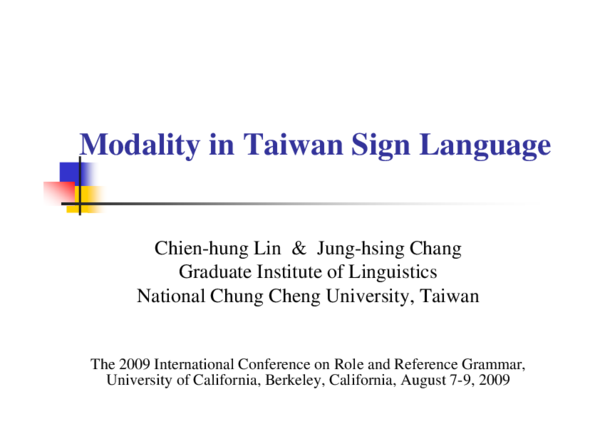 Modality in Taiwan Sign Language

Chien-hung Lin & Jung-hsing Chang
Graduate Institute of Linguistics
National Chung Cheng University, Taiwan

The 2009 International Conference on Role and Reference Grammar, University of California, Berkeley, California, August 7-9, 2009